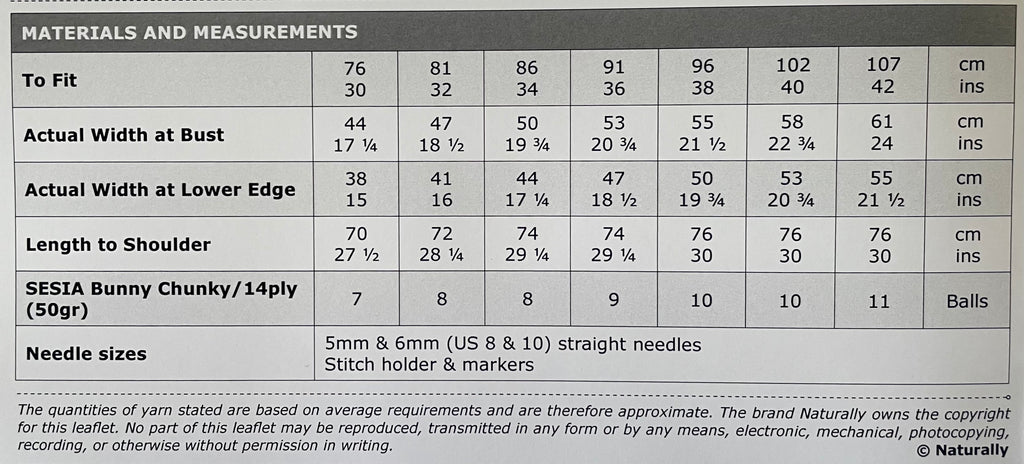 MATERIALS AND MEASUREMENTS

| To Fit | 76<br>30 | 81<br>32 | 86<br>34 | 91<br>36 | 96<br>38 | 102<br>40 | 107<br>42 | cm<br>ins |
|---|---|---|---|---|---|---|---|---|
| Actual Width at Bust | 44<br>17 ¼ | 47<br>18 ½ | 50<br>19 ¾ | 53<br>20 ¾ | 55<br>21 ½ | 58<br>22 ¾ | 61<br>24 | cm<br>ins |
| Actual Width at Lower Edge | 38<br>15 | 41<br>16 | 44<br>17 ¼ | 47<br>18 ½ | 50<br>19 ¾ | 53<br>20 ¾ | 55<br>21 ½ | cm<br>ins |
| Length to Shoulder | 70<br>27 ½ | 72<br>28 ¼ | 74<br>29 ¼ | 74<br>29 ¼ | 76<br>30 | 76<br>30 | 76<br>30 | cm<br>ins |
| SESIA Bunny Chunky/14ply (50gr) | 7 | 8 | 8 | 9 | 10 | 10 | 11 | Balls |
| Needle sizes | 5mm & 6mm (US 8 & 10) straight needles<br>Stitch holder & markers | | | | | | | |

The quantities of yarn stated are based on average requirements and are therefore approximate. The brand Naturally owns the copyright for this leaflet. No part of this leaflet may be reproduced, transmitted in any form or by any means, electronic, mechanical, photocopying, recording, or otherwise without permission in writing.
© Naturally